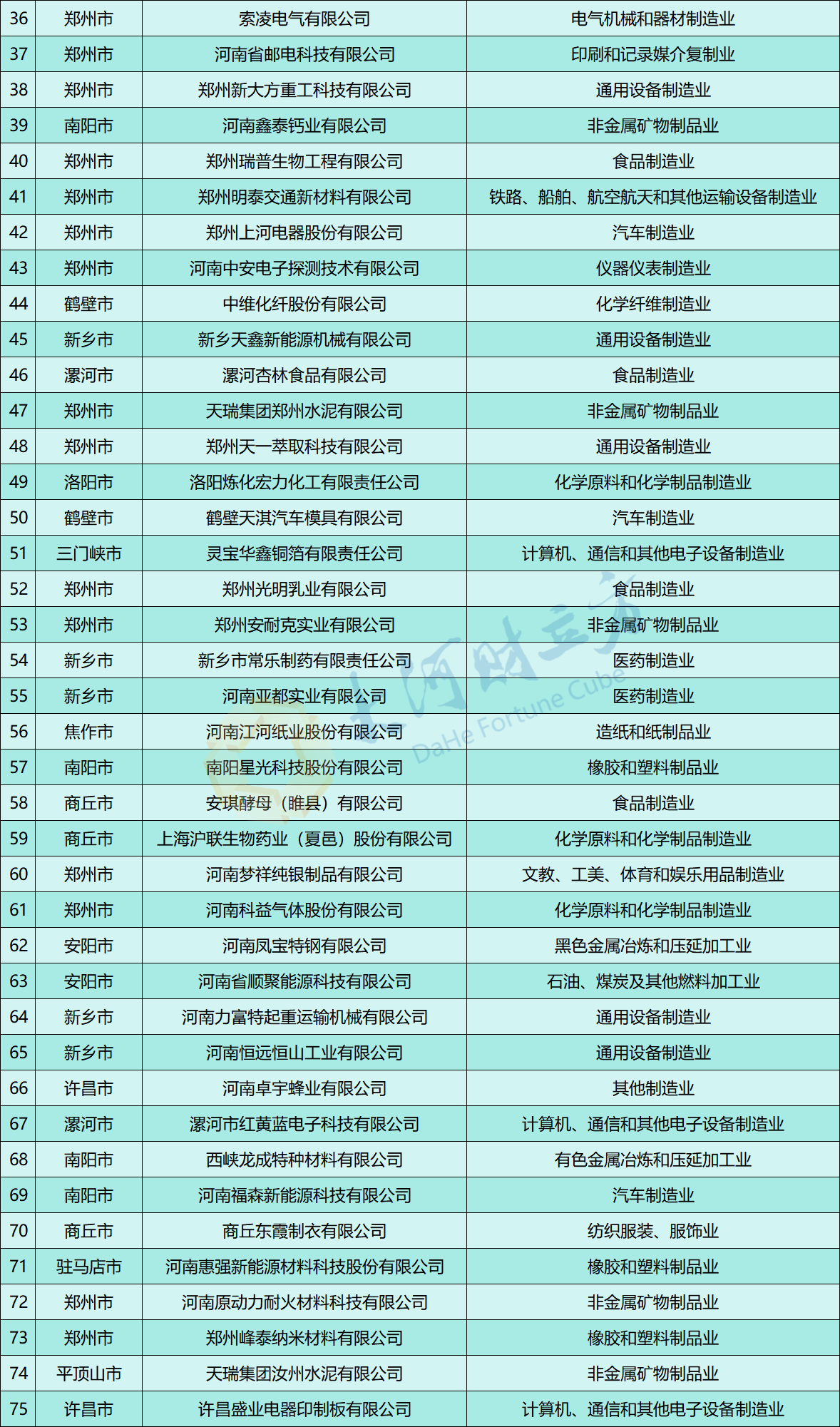 | 36 | 郑州市 | 索凌电气有限公司 | 电气机械和器材制造业 |
|---|---|---|---|
| 37 | 郑州市 | 河南省邮电科技有限公司 | 印刷和记录媒介复制业 |
| 38 | 郑州市 | 郑州新大方重工科技有限公司 | 通用设备制造业 |
| 39 | 南阳市 | 河南鑫泰钙业有限公司 | 非金属矿物制品业 |
| 40 | 郑州市 | 郑州瑞普生物工程有限公司 | 食品制造业 |
| 41 | 郑州市 | 郑州明泰交通新材料有限公司 | 铁路、船舶、航空航天和其他运输设备制造业 |
| 42 | 郑州市 | 郑州上河电器股份有限公司 | 汽车制造业 |
| 43 | 郑州市 | 河南中安电子探测技术有限公司 | 仪器仪表制造业 |
| 44 | 鹤壁市 | 中维化纤股份有限公司 | 化学纤维制造业 |
| 45 | 新乡市 | 新乡天鑫新能源机械有限公司 | 通用设备制造业 |
| 46 | 漯河市 | 漯河杏林食品有限公司 | 食品制造业 |
| 47 | 郑州市 | 天瑞集团郑州水泥有限公司 | 非金属矿物制品业 |
| 48 | 郑州市 | 郑州天一萃取科技有限公司 | 通用设备制造业 |
| 49 | 洛阳市 | 洛阳炼化宏力化工有限责任公司 | 化学原料和化学制品制造业 |
| 50 | 鹤壁市 | 鹤壁天淇汽车模具有限公司 | 汽车制造业 |
| 51 | 三门峡市 | 灵宝华鑫铜箔有限责任公司 | 计算机、通信和其他电子设备制造业 |
| 52 | 郑州市 | 郑州光明乳业有限公司 | 食品制造业 |
| 53 | 郑州市 | 郑州安耐克实业有限公司 | 非金属矿物制品业 |
| 54 | 新乡市 | 新乡市常乐制药有限责任公司 | 医药制造业 |
| 55 | 新乡市 | 河南亚都实业有限公司 | 医药制造业 |
| 56 | 焦作市 | 河南江河纸业股份有限公司 | 造纸和纸制品业 |
| 57 | 南阳市 | 南阳星光科技股份有限公司 | 橡胶和塑料制品业 |
| 58 | 商丘市 | 安琪酵母（睢县）有限公司 | 食品制造业 |
| 59 | 商丘市 | 上海沪联生物药业（夏邑）股份有限公司 | 化学原料和化学制品制造业 |
| 60 | 郑州市 | 河南梦祥纯银制品有限公司 | 文教、工美、体育和娱乐用品制造业 |
| 61 | 郑州市 | 河南科益气体股份有限公司 | 化学原料和化学制品制造业 |
| 62 | 安阳市 | 河南凤宝特钢有限公司 | 黑色金属冶炼和压延加工业 |
| 63 | 安阳市 | 河南省顺聚能源科技有限公司 | 石油、煤炭及其他燃料加工业 |
| 64 | 新乡市 | 河南力富特起重运输机械有限公司 | 通用设备制造业 |
| 65 | 新乡市 | 河南恒远恒山工业有限公司 | 通用设备制造业 |
| 66 | 许昌市 | 河南卓宇蜂业有限公司 | 其他制造业 |
| 67 | 漯河市 | 漯河市红黄蓝电子科技有限公司 | 计算机、通信和其他电子设备制造业 |
| 68 | 南阳市 | 西峡龙成特种材料有限公司 | 有色金属冶炼和压延加工业 |
| 69 | 南阳市 | 河南福森新能源科技有限公司 | 汽车制造业 |
| 70 | 商丘市 | 商丘东霞制衣有限公司 | 纺织服装、服饰业 |
| 71 | 驻马店市 | 河南惠强新能源材料科技股份有限公司 | 橡胶和塑料制品业 |
| 72 | 郑州市 | 河南原动力耐火材料科技有限公司 | 非金属矿物制品业 |
| 73 | 郑州市 | 郑州峰泰纳米材料有限公司 | 橡胶和塑料制品业 |
| 74 | 平顶山市 | 天瑞集团汝州水泥有限公司 | 非金属矿物制品业 |
| 75 | 许昌市 | 许昌盛业电器印制板有限公司 | 计算机、通信和其他电子设备制造业 |

大河财立方
DaHe Fortune Cube